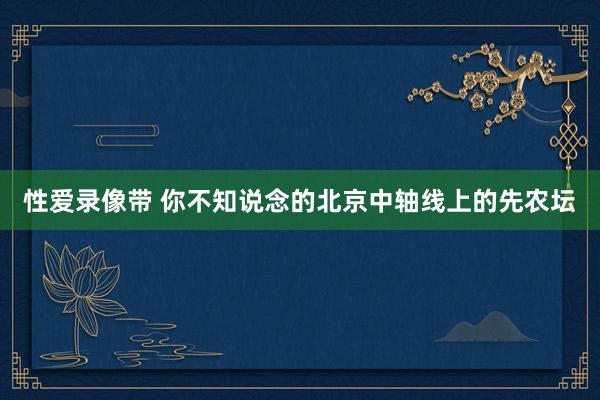 性爱录像带 你不知说念的北京中轴线上的先农坛